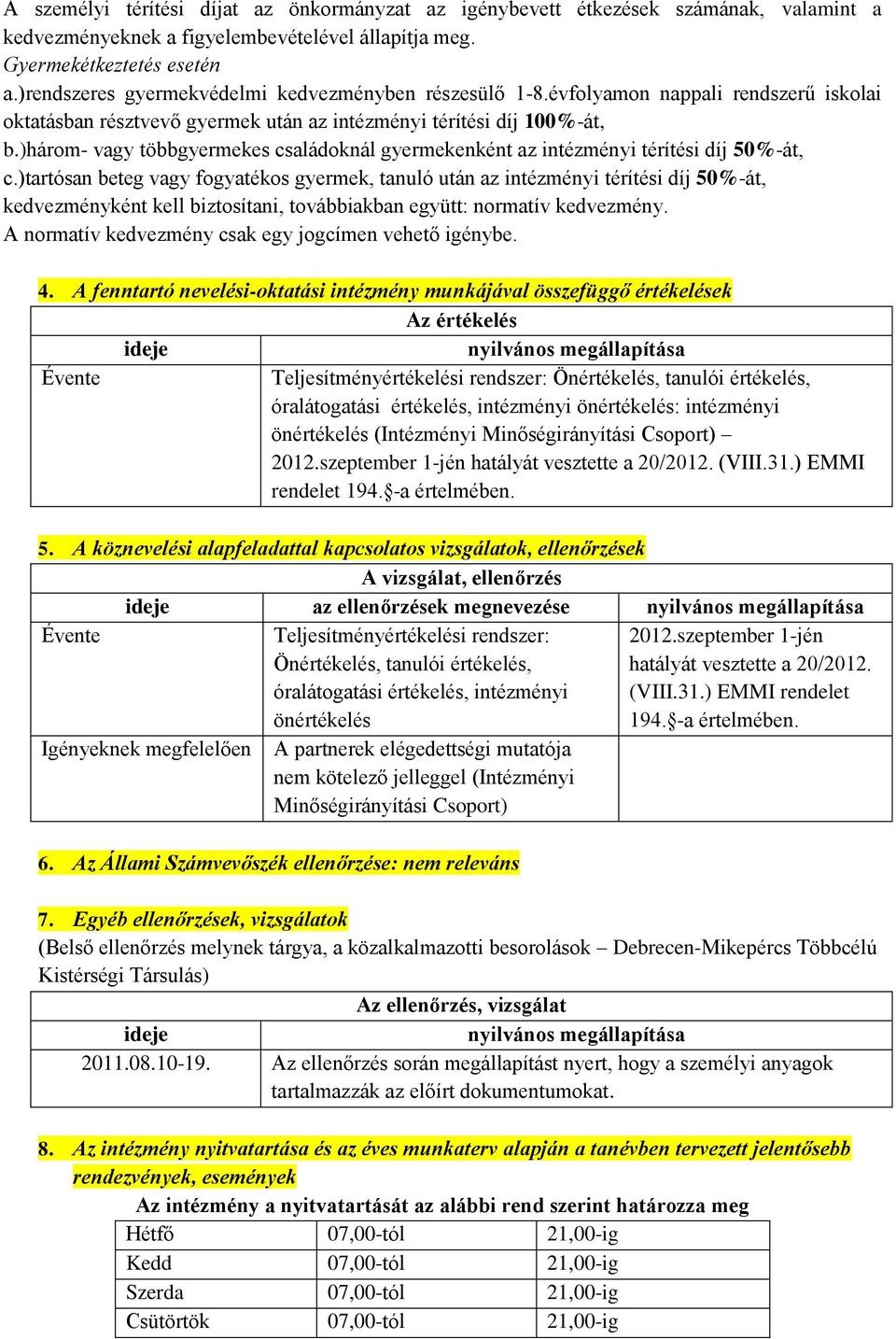 A személyi térítési díjat az önkormányzat az igénybevett étkezések számának, valamint a kedvezményeknek a figyelembevételével állapítja meg.
Gyermekétkeztetés esetén
a.)rendszeres gyermekvédelmi kedvezményben részesülő 1-8.évfolyamon nappali rendszerű iskolai oktatásban résztvevő gyermek után az intézményi térítési díj 100%-át,
b.)három- vagy többgyermekes családoknál gyermekenként az intézményi térítési díj 50%-át,
c.)tartósan beteg vagy fogyatékos gyermek, tanuló után az intézményi térítési díj 50%-át, kedvezményként kell biztosítani, továbbiakban együtt: normatív kedvezmény.
A normatív kedvezmény csak egy jogcímen vehető igénybe.

4. A fenntartó nevelési-oktatási intézmény munkájával összefüggő értékelések

| Az értékelés | |
|---|---|
| ideje | nyilvános megállapítása |
| Évente | Teljesítményértékelési rendszer: Önértékelés, tanulói értékelés, óralátogatási értékelés, intézményi önértékelés: intézményi önértékelés (Intézményi Minőségirányítási Csoport) – 2012.szeptember 1-jén hatályát vesztette a 20/2012. (VIII.31.) EMMI rendelet 194.§-a értelmében. |

5. A köznevelési alapfeladattal kapcsolatos vizsgálatok, ellenőrzések

| A vizsgálat, ellenőrzés | | |
|---|---|---|
| ideje | az ellenőrzések megnevezése | nyilvános megállapítása |
| Évente | Teljesítményértékelési rendszer: Önértékelés, tanulói értékelés, óralátogatási értékelés, intézményi önértékelés | 2012.szeptember 1-jén hatályát vesztette a 20/2012. (VIII.31.) EMMI rendelet 194.§-a értelmében. |
| Igényeknek megfelelően | A partnerek elégedettségi mutatója nem kötelező jelleggel (Intézményi Minőségirányítási Csoport) | |

6. Az Állami Számvevőszék ellenőrzése: nem releváns

7. Egyéb ellenőrzések, vizsgálatok
(Belső ellenőrzés melynek tárgya, a közalkalmazotti besorolások – Debrecen-Mikepércs Többcélú Kistérségi Társulás)

| Az ellenőrzés, vizsgálat | |
|---|---|
| ideje | nyilvános megállapítása |
| 2011.08.10-19. | Az ellenőrzés során megállapítást nyert, hogy a személyi anyagok tartalmazzák az előírt dokumentumokat. |

8. Az intézmény nyitvatartása és az éves munkaterv alapján a tanévben tervezett jelentősebb rendezvények, események

Az intézmény a nyitvatartását az alábbi rend szerint határozza meg

| Hétfő | 07,00-tól | 21,00-ig |
|---|---|---|
| Kedd | 07,00-tól | 21,00-ig |
| Szerda | 07,00-tól | 21,00-ig |
| Csütörtök | 07,00-tól | 21,00-ig |